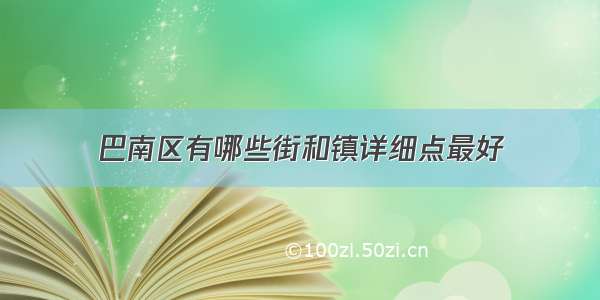 巴南区有哪些街和镇详细点最好

©100zi.50zi.cn